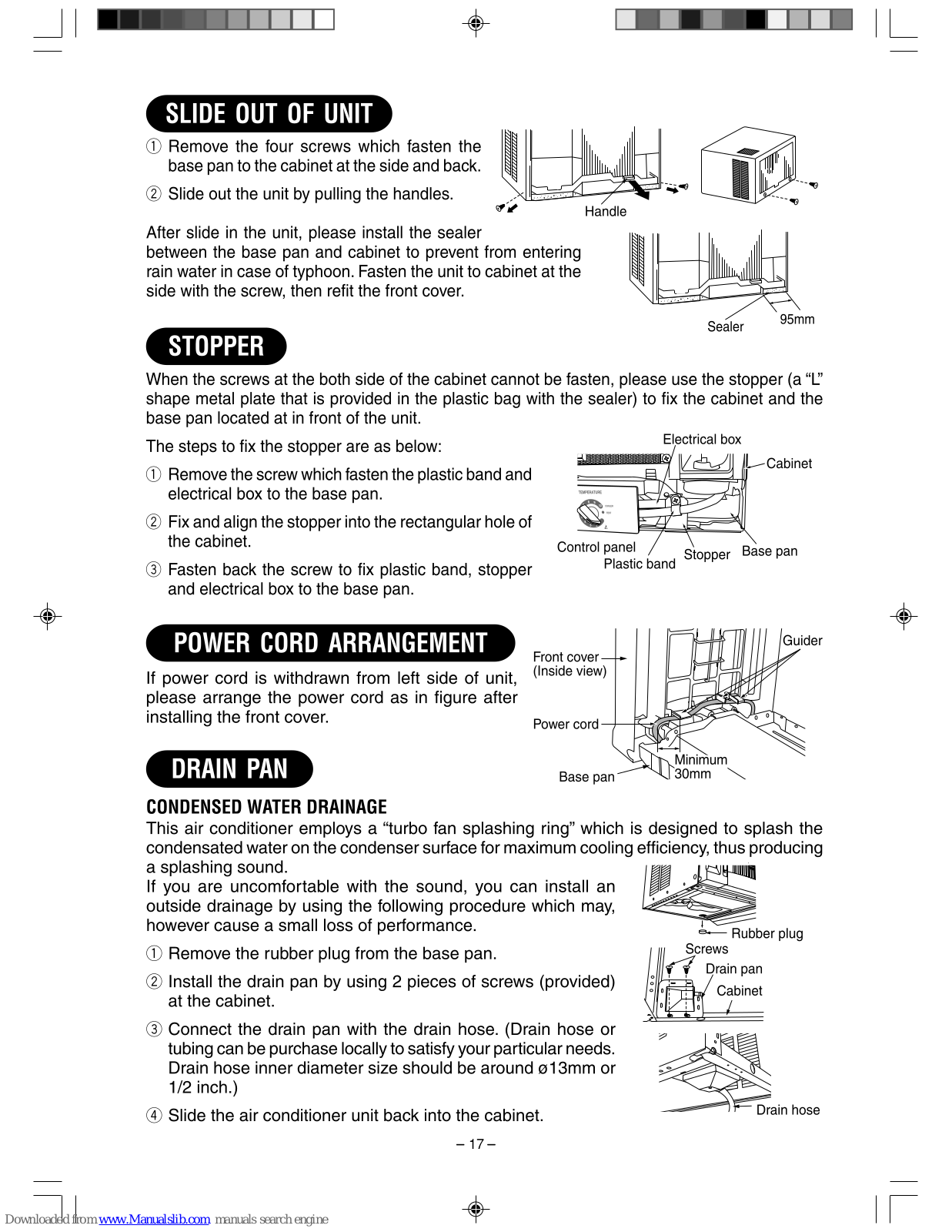 SLIDE OUT OF UNIT

① Remove the four screws which fasten the base pan to the cabinet at the side and back.

② Slide out the unit by pulling the handles.

Handle

After slide in the unit, please install the sealer between the base pan and cabinet to prevent from entering rain water in case of typhoon. Fasten the unit to cabinet at the side with the screw, then refit the front cover.

Sealer

95mm

STOPPER

When the screws at the both side of the cabinet cannot be fasten, please use the stopper (a "L" shape metal plate that is provided in the plastic bag with the sealer) to fix the cabinet and the base pan located at in front of the unit.

The steps to fix the stopper are as below:

① Remove the screw which fasten the plastic band and electrical box to the base pan.

② Fix and align the stopper into the rectangular hole of the cabinet.

③ Fasten back the screw to fix plastic band, stopper and electrical box to the base pan.

Electrical box

Cabinet

TEMPERATURE

Control panel

Plastic band

Stopper

Base pan

POWER CORD ARRANGEMENT

If power cord is withdrawn from left side of unit, please arrange the power cord as in figure after installing the front cover.

Front cover (Inside view)

Guider

Power cord

Minimum 30mm

Base pan

DRAIN PAN

CONDENSED WATER DRAINAGE

This air conditioner employs a "turbo fan splashing ring" which is designed to splash the condensated water on the condenser surface for maximum cooling efficiency, thus producing a splashing sound.
If you are uncomfortable with the sound, you can install an outside drainage by using the following procedure which may, however cause a small loss of performance.

① Remove the rubber plug from the base pan.

② Install the drain pan by using 2 pieces of screws (provided) at the cabinet.

③ Connect the drain pan with the drain hose. (Drain hose or tubing can be purchase locally to satisfy your particular needs. Drain hose inner diameter size should be around ø13mm or 1/2 inch.)

④ Slide the air conditioner unit back into the cabinet.

Rubber plug

Screws

Drain pan

Cabinet

Drain hose

– 17 –

Downloaded from www.Manualslib.com manuals search engine